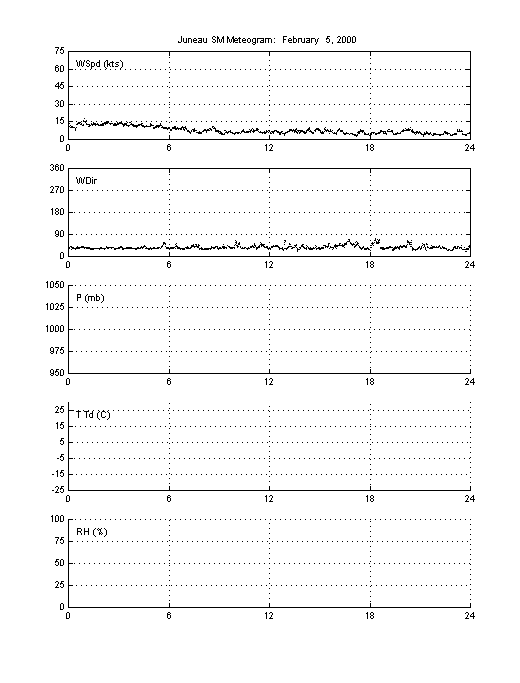 Juneau SM Meteogram: February 5, 2000

75
60
45
30
15
0
WSpd (kts)
0 6 12 18 24

360
270
180
90
0
WDir
0 6 12 18 24

1050
1025
1000
975
950
P (mb)
0 6 12 18 24

25
15
5
-5
-15
-25
T Td (C)
0 6 12 18 24

100
75
50
25
0
RH (%)
0 6 12 18 24